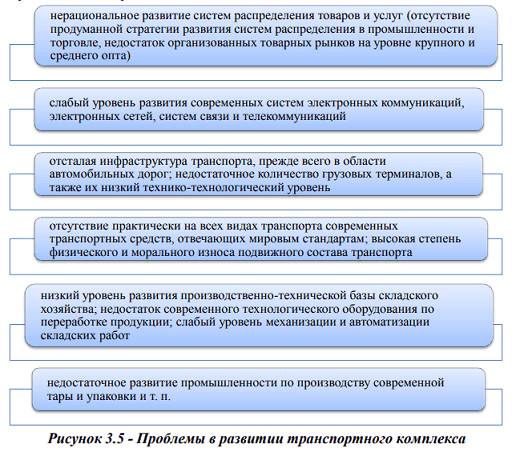 нерациональное развитие систем распределения товаров и услуг (отсутствие продуманной стратегии развития систем распределения в промышленности и торговле, недостаток организованных товарных рынков на уровне крупного и среднего опта)

слабый уровень развития современных систем электронных коммуникаций, электронных сетей, систем связи и телекоммуникаций

отсталая инфраструктура транспорта, прежде всего в области автомобильных дорог; недостаточное количество грузовых терминалов, а также их низкий технико-технологический уровень

отсутствие практически на всех видах транспорта современных транспортных средств, отвечающих мировым стандартам; высокая степень физического и морального износа подвижного состава транспорта

низкий уровень развития производственно-технической базы складского хозяйства; недостаток современного технологического оборудования по переработке продукции; слабый уровень механизации и автоматизации складских работ

недостаточное развитие промышленности по производству современной тары и упаковки и т. п.

Рисунок 3.5 - Проблемы в развитии транспортного комплекса